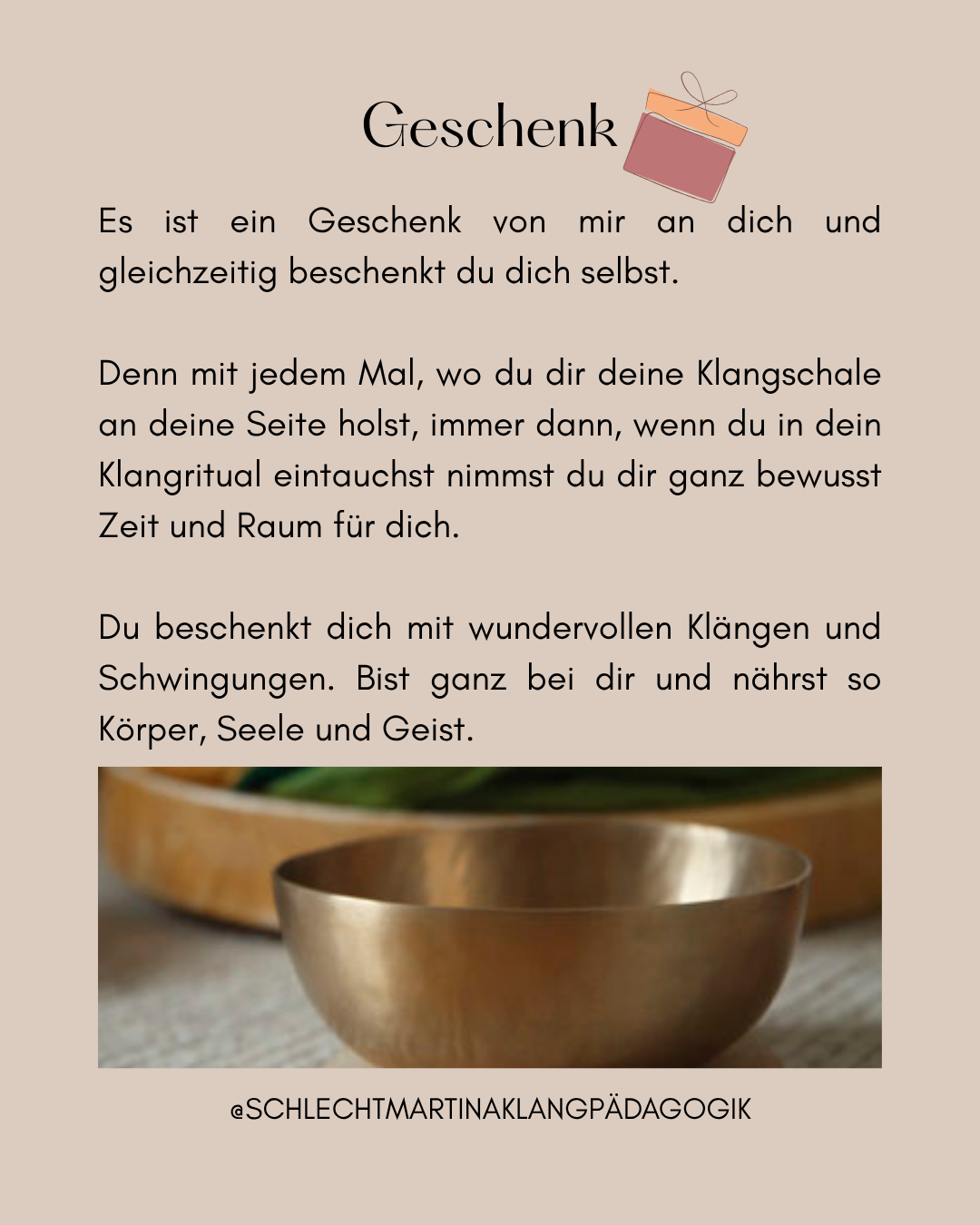 Geschenk

Es ist ein Geschenk von mir an dich und gleichzeitig beschenkt du dich selbst.

Denn mit jedem Mal, wo du dir deine Klangschale an deine Seite holst, immer dann, wenn du in dein Klangritual eintauchst nimmst du dir ganz bewusst Zeit und Raum für dich.

Du beschenkt dich mit wundervollen Klängen und Schwingungen. Bist ganz bei dir und nährst so Körper, Seele und Geist.

@SCHLECHTMARTINAKLANGPÄDAGOGIK